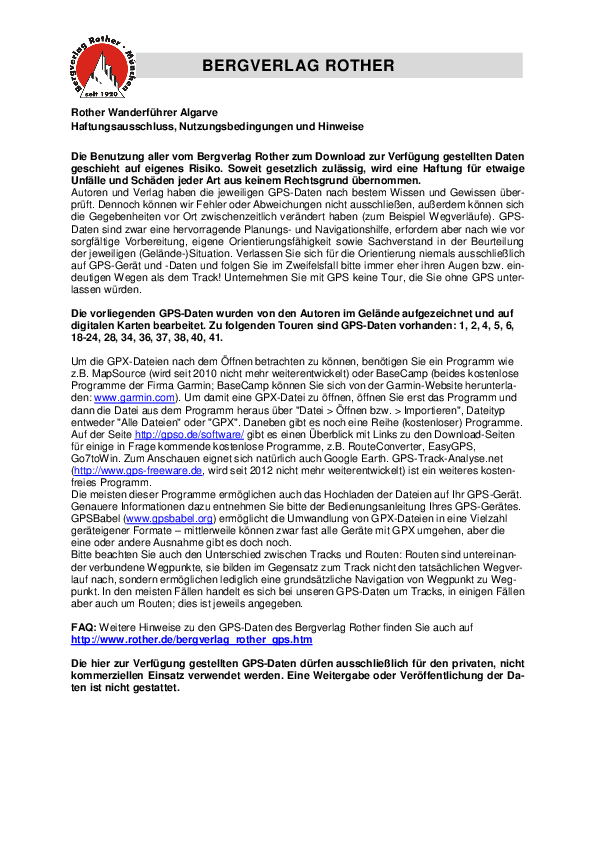 Bergverlag Rother · München
seit 1920

BERGVERLAG ROTHER

Rother Wanderführer Algarve
Haftungsausschluss, Nutzungsbedingungen und Hinweise

Die Benutzung aller vom Bergverlag Rother zum Download zur Verfügung gestellten Daten geschieht auf eigenes Risiko. Soweit gesetzlich zulässig, wird eine Haftung für etwaige Unfälle und Schäden jeder Art aus keinem Rechtsgrund übernommen.
Autoren und Verlag haben die jeweiligen GPS-Daten nach bestem Wissen und Gewissen überprüft. Dennoch können wir Fehler oder Abweichungen nicht ausschließen, außerdem können sich die Gegebenheiten vor Ort zwischenzeitlich verändert haben (zum Beispiel Wegverläufe). GPS-Daten sind zwar eine hervorragende Planungs- und Navigationshilfe, erfordern aber nach wie vor sorgfältige Vorbereitung, eigene Orientierungsfähigkeit sowie Sachverstand in der Beurteilung der jeweiligen (Gelände-)Situation. Verlassen Sie sich für die Orientierung niemals ausschließlich auf GPS-Gerät und -Daten und folgen Sie im Zweifelsfall bitte immer eher ihren Augen bzw. eindeutigen Wegen als dem Track! Unternehmen Sie mit GPS keine Tour, die Sie ohne GPS unterlassen würden.

Die vorliegenden GPS-Daten wurden von den Autoren im Gelände aufgezeichnet und auf digitalen Karten bearbeitet. Zu folgenden Touren sind GPS-Daten vorhanden: 1, 2, 4, 5, 6, 18-24, 28, 34, 36, 37, 38, 40, 41.

Um die GPX-Dateien nach dem Öffnen betrachten zu können, benötigen Sie ein Programm wie z.B. MapSource (wird seit 2010 nicht mehr weiterentwickelt) oder BaseCamp (beides kostenlose Programme der Firma Garmin; BaseCamp können Sie sich von der Garmin-Website herunterladen: www.garmin.com). Um damit eine GPX-Datei zu öffnen, öffnen Sie erst das Programm und dann die Datei aus dem Programm heraus über "Datei > Öffnen bzw. > Importieren", Dateityp entweder "Alle Dateien" oder "GPX". Daneben gibt es noch eine Reihe (kostenloser) Programme. Auf der Seite http://gpso.de/software/ gibt es einen Überblick mit Links zu den Download-Seiten für einige in Frage kommende kostenlose Programme, z.B. RouteConverter, EasyGPS, Go7toWin. Zum Anschauen eignet sich natürlich auch Google Earth. GPS-Track-Analyse.net (http://www.gps-freeware.de, wird seit 2012 nicht mehr weiterentwickelt) ist ein weiteres kostenfreies Programm.
Die meisten dieser Programme ermöglichen auch das Hochladen der Dateien auf Ihr GPS-Gerät. Genauere Informationen dazu entnehmen Sie bitte der Bedienungsanleitung Ihres GPS-Gerätes. GPSBabel (www.gpsbabel.org) ermöglicht die Umwandlung von GPX-Dateien in eine Vielzahl geräteigener Formate – mittlerweile können zwar fast alle Geräte mit GPX umgehen, aber die eine oder andere Ausnahme gibt es doch noch.
Bitte beachten Sie auch den Unterschied zwischen Tracks und Routen: Routen sind untereinander verbundene Wegpunkte, sie bilden im Gegensatz zum Track nicht den tatsächlichen Wegverlauf nach, sondern ermöglichen lediglich eine grundsätzliche Navigation von Wegpunkt zu Wegpunkt. In den meisten Fällen handelt es sich bei unseren GPS-Daten um Tracks, in einigen Fällen aber auch um Routen; dies ist jeweils angegeben.

FAQ: Weitere Hinweise zu den GPS-Daten des Bergverlag Rother finden Sie auch auf http://www.rother.de/bergverlag_rother_gps.htm

Die hier zur Verfügung gestellten GPS-Daten dürfen ausschließlich für den privaten, nicht kommerziellen Einsatz verwendet werden. Eine Weitergabe oder Veröffentlichung der Daten ist nicht gestattet.